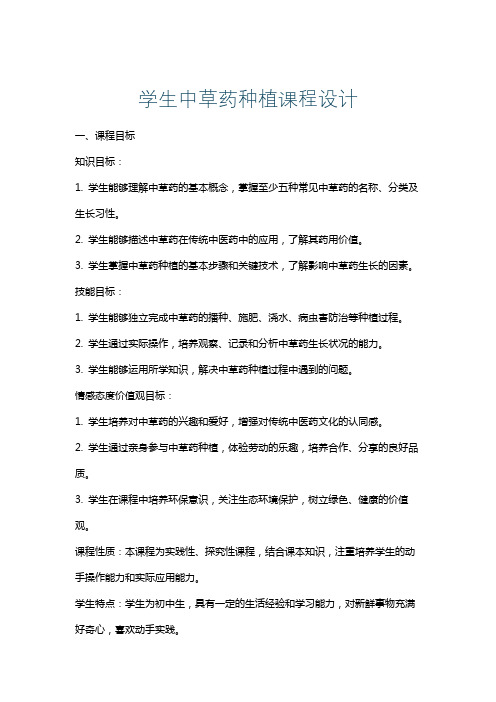 学生中草药种植课程设计

一、课程目标

知识目标：

1. 学生能够理解中草药的基本概念，掌握至少五种常见中草药的名称、分类及生长习性。

2. 学生能够描述中草药在传统中医药中的应用，了解其药用价值。

3. 学生掌握中草药种植的基本步骤和关键技术，了解影响中草药生长的因素。

技能目标：

1. 学生能够独立完成中草药的播种、施肥、浇水、病虫害防治等种植过程。

2. 学生通过实际操作，培养观察、记录和分析中草药生长状况的能力。

3. 学生能够运用所学知识，解决中草药种植过程中遇到的问题。

情感态度价值观目标：

1. 学生培养对中草药的兴趣和爱好，增强对传统中医药文化的认同感。

2. 学生通过亲身参与中草药种植，体验劳动的乐趣，培养合作、分享的良好品质。

3. 学生在课程中培养环保意识，关注生态环境保护，树立绿色、健康的价值观。

课程性质：本课程为实践性、探究性课程，结合课本知识，注重培养学生的动手操作能力和实际应用能力。

学生特点：学生为初中生，具有一定的生活经验和学习能力，对新鲜事物充满好奇心，喜欢动手实践。